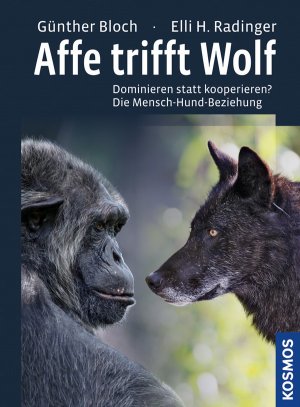 Günther Bloch · Elli H. Radinger

Affe trifft Wolf

Dominieren statt kooperieren?
Die Mensch-Hund-Beziehung

KOSMOS